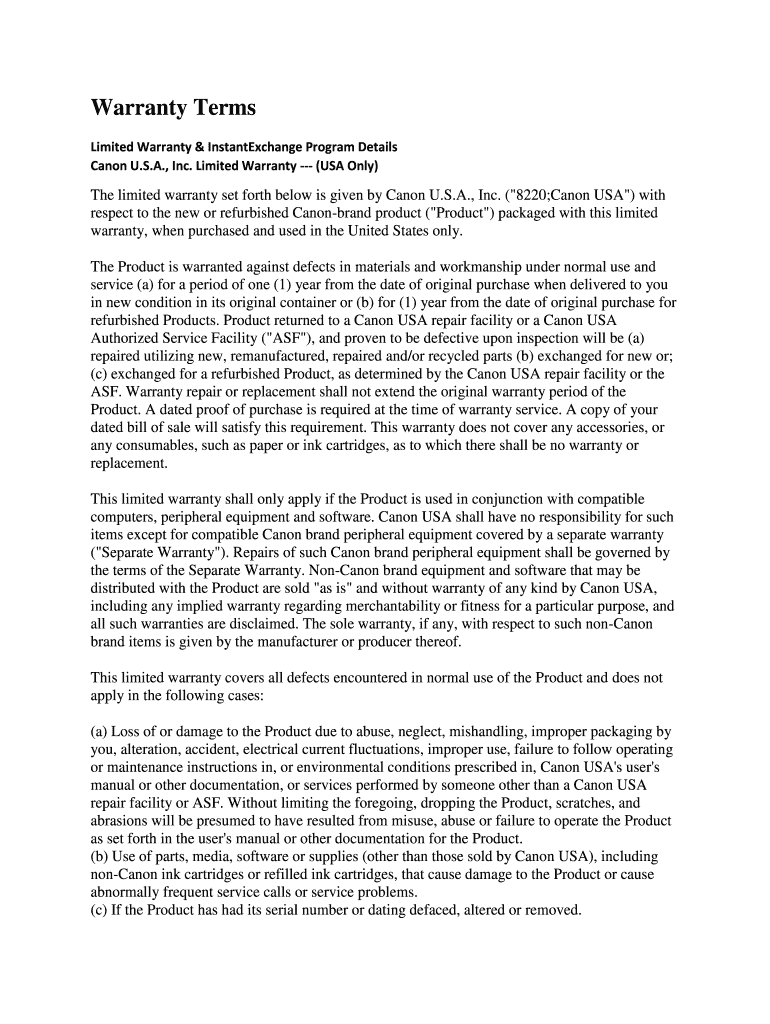 Warranty Terms

Limited Warranty & InstantExchange Program Details
Canon U.S.A., Inc. Limited Warranty --- (USA Only)

The limited warranty set forth below is given by Canon U.S.A., Inc. ("8220;Canon USA") with respect to the new or refurbished Canon-brand product ("Product") packaged with this limited warranty, when purchased and used in the United States only.

The Product is warranted against defects in materials and workmanship under normal use and service (a) for a period of one (1) year from the date of original purchase when delivered to you in new condition in its original container or (b) for (1) year from the date of original purchase for refurbished Products. Product returned to a Canon USA repair facility or a Canon USA Authorized Service Facility ("ASF"), and proven to be defective upon inspection will be (a) repaired utilizing new, remanufactured, repaired and/or recycled parts (b) exchanged for new or; (c) exchanged for a refurbished Product, as determined by the Canon USA repair facility or the ASF. Warranty repair or replacement shall not extend the original warranty period of the Product. A dated proof of purchase is required at the time of warranty service. A copy of your dated bill of sale will satisfy this requirement. This warranty does not cover any accessories, or any consumables, such as paper or ink cartridges, as to which there shall be no warranty or replacement.

This limited warranty shall only apply if the Product is used in conjunction with compatible computers, peripheral equipment and software. Canon USA shall have no responsibility for such items except for compatible Canon brand peripheral equipment covered by a separate warranty ("Separate Warranty"). Repairs of such Canon brand peripheral equipment shall be governed by the terms of the Separate Warranty. Non-Canon brand equipment and software that may be distributed with the Product are sold "as is" and without warranty of any kind by Canon USA, including any implied warranty regarding merchantability or fitness for a particular purpose, and all such warranties are disclaimed. The sole warranty, if any, with respect to such non-Canon brand items is given by the manufacturer or producer thereof.

This limited warranty covers all defects encountered in normal use of the Product and does not apply in the following cases:

(a) Loss of or damage to the Product due to abuse, neglect, mishandling, improper packaging by you, alteration, accident, electrical current fluctuations, improper use, failure to follow operating or maintenance instructions in, or environmental conditions prescribed in, Canon USA's user's manual or other documentation, or services performed by someone other than a Canon USA repair facility or ASF. Without limiting the foregoing, dropping the Product, scratches, and abrasions will be presumed to have resulted from misuse, abuse or failure to operate the Product as set forth in the user's manual or other documentation for the Product.
(b) Use of parts, media, software or supplies (other than those sold by Canon USA), including non-Canon ink cartridges or refilled ink cartridges, that cause damage to the Product or cause abnormally frequent service calls or service problems.
(c) If the Product has had its serial number or dating defaced, altered or removed.